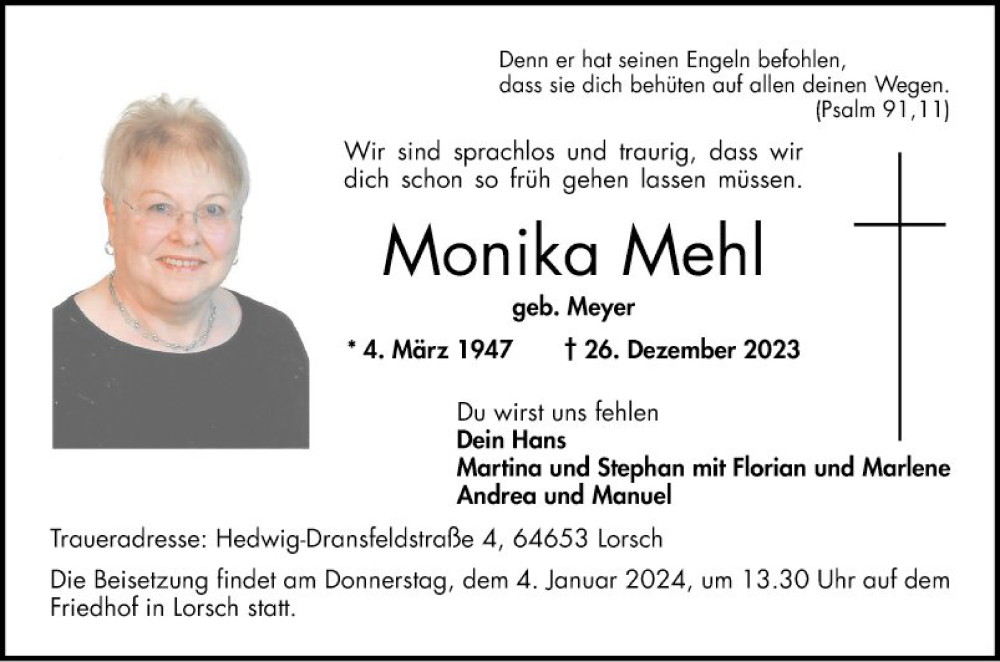 Denn er hat seinen Engeln befohlen,
dass sie dich behüten auf allen deinen Wegen.
(Psalm 91,11)

Wir sind sprachlos und traurig, dass wir dich schon so früh gehen lassen müssen.

Monika Mehl

geb. Meyer

* 4. März 1947 † 26. Dezember 2023

Du wirst uns fehlen
Dein Hans
Martina und Stephan mit Florian und Marlene
Andrea und Manuel

Traueradresse: Hedwig-Dransfeldstraße 4, 64653 Lorsch

Die Beisetzung findet am Donnerstag, dem 4. Januar 2024, um 13.30 Uhr auf dem Friedhof in Lorsch statt.